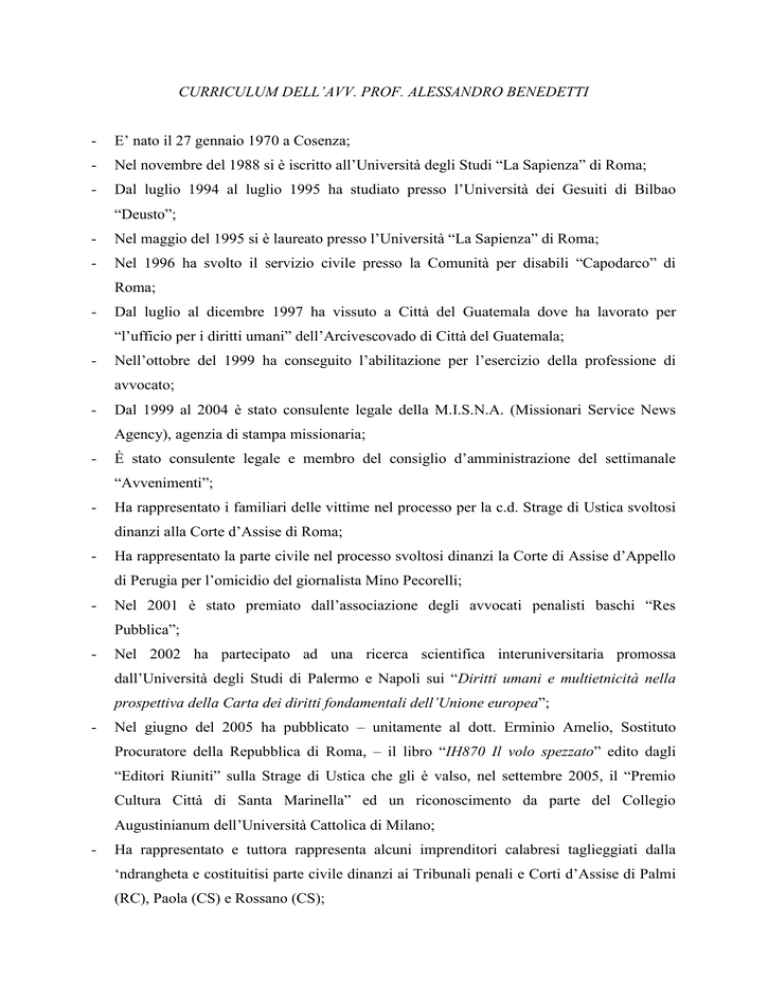 CURRICULUM DELL'AVV. PROF. ALESSANDRO BENEDETTI

- E' nato il 27 gennaio 1970 a Cosenza;
- Nel novembre del 1988 si è iscritto all'Università degli Studi "La Sapienza" di Roma;
- Dal luglio 1994 al luglio 1995 ha studiato presso l'Università dei Gesuiti di Bilbao "Deusto";
- Nel maggio del 1995 si è laureato presso l'Università "La Sapienza" di Roma;
- Nel 1996 ha svolto il servizio civile presso la Comunità per disabili "Capodarco" di Roma;
- Dal luglio al dicembre 1997 ha vissuto a Città del Guatemala dove ha lavorato per "l'ufficio per i diritti umani" dell'Arcivescovado di Città del Guatemala;
- Nell'ottobre del 1999 ha conseguito l'abilitazione per l'esercizio della professione di avvocato;
- Dal 1999 al 2004 è stato consulente legale della M.I.S.N.A. (Missionari Service News Agency), agenzia di stampa missionaria;
- È stato consulente legale e membro del consiglio d'amministrazione del settimanale "Avvenimenti";
- Ha rappresentato i familiari delle vittime nel processo per la c.d. Strage di Ustica svoltosi dinanzi alla Corte d'Assise di Roma;
- Ha rappresentato la parte civile nel processo svoltosi dinanzi la Corte di Assise d'Appello di Perugia per l'omicidio del giornalista Mino Pecorelli;
- Nel 2001 è stato premiato dall'associazione degli avvocati penalisti baschi "Res Pubblica";
- Nel 2002 ha partecipato ad una ricerca scientifica interuniversitaria promossa dall'Università degli Studi di Palermo e Napoli sui "Diritti umani e multietnicità nella prospettiva della Carta dei diritti fondamentali dell'Unione europea";
- Nel giugno del 2005 ha pubblicato – unitamente al dott. Erminio Amelio, Sostituto Procuratore della Repubblica di Roma, – il libro "IH870 Il volo spezzato" edito dagli "Editori Riuniti" sulla Strage di Ustica che gli è valso, nel settembre 2005, il "Premio Cultura Città di Santa Marinella" ed un riconoscimento da parte del Collegio Augustinianum dell'Università Cattolica di Milano;
- Ha rappresentato e tuttora rappresenta alcuni imprenditori calabresi taglieggiati dalla 'ndrangheta e costituitisi parte civile dinanzi ai Tribunali penali e Corti d'Assise di Palmi (RC), Paola (CS) e Rossano (CS);